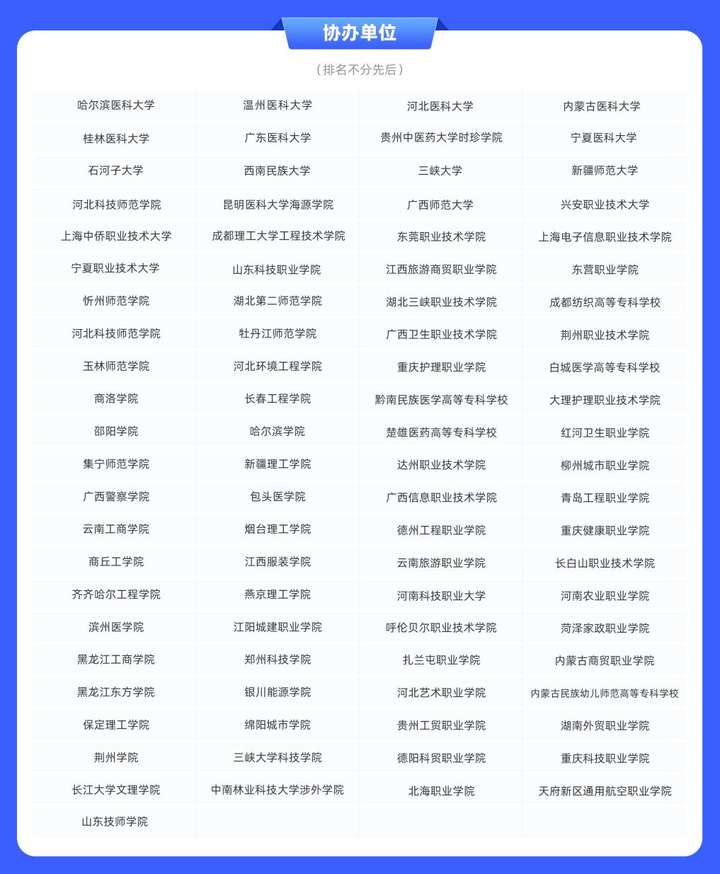 协办单位

（排名不分先后）

| | | | |
|---|---|---|---|
| 哈尔滨医科大学 | 温州医科大学 | 河北医科大学 | 内蒙古医科大学 |
| 桂林医科大学 | 广东医科大学 | 贵州中医药大学时珍学院 | 宁夏医科大学 |
| 石河子大学 | 西南民族大学 | 三峡大学 | 新疆师范大学 |
| 河北科技师范学院 | 昆明医科大学海源学院 | 广西师范大学 | 兴安职业技术大学 |
| 上海中侨职业技术大学 | 成都理工大学工程技术学院 | 东莞职业技术学院 | 上海电子信息职业技术学院 |
| 宁夏职业技术大学 | 山东科技职业学院 | 江西旅游商贸职业学院 | 东营职业学院 |
| 忻州师范学院 | 湖北第二师范学院 | 湖北三峡职业技术学院 | 成都纺织高等专科学校 |
| 河北科技师范学院 | 牡丹江师范学院 | 广西卫生职业技术学院 | 荆州职业技术学院 |
| 玉林师范学院 | 河北环境工程学院 | 重庆护理职业学院 | 白城医学高等专科学校 |
| 商洛学院 | 长春工程学院 | 黔南民族医学高等专科学校 | 大理护理职业技术学院 |
| 邵阳学院 | 哈尔滨学院 | 楚雄医药高等专科学校 | 红河卫生职业学院 |
| 集宁师范学院 | 新疆理工学院 | 达州职业技术学院 | 柳州城市职业学院 |
| 广西警察学院 | 包头医学院 | 广西信息职业技术学院 | 青岛工程职业学院 |
| 云南工商学院 | 烟台理工学院 | 德州工程职业学院 | 重庆健康职业学院 |
| 商丘工学院 | 江西服装学院 | 云南旅游职业学院 | 长白山职业技术学院 |
| 齐齐哈尔工程学院 | 燕京理工学院 | 河南科技职业大学 | 河南农业职业学院 |
| 滨州医学院 | 江阳城建职业学院 | 呼伦贝尔职业技术学院 | 菏泽家政职业学院 |
| 黑龙江工商学院 | 郑州科技学院 | 扎兰屯职业学院 | 内蒙古商贸职业学院 |
| 黑龙江东方学院 | 银川能源学院 | 河北艺术职业学院 | 内蒙古民族幼儿师范高等专科学校 |
| 保定理工学院 | 绵阳城市学院 | 贵州工贸职业学院 | 湖南外贸职业学院 |
| 荆州学院 | 三峡大学科技学院 | 德阳科贸职业学院 | 重庆科技职业学院 |
| 长江大学文理学院 | 中南林业科技大学涉外学院 | 北海职业学院 | 天府新区通用航空职业学院 |
| 山东技师学院 | | | |